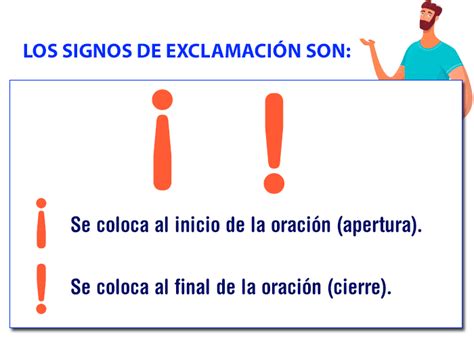 LOS SIGNOS DE EXCLAMACIÓN SON:

¡ !

¡ Se coloca al inicio de la oración (apertura).

! Se coloca al final de la oración (cierre).